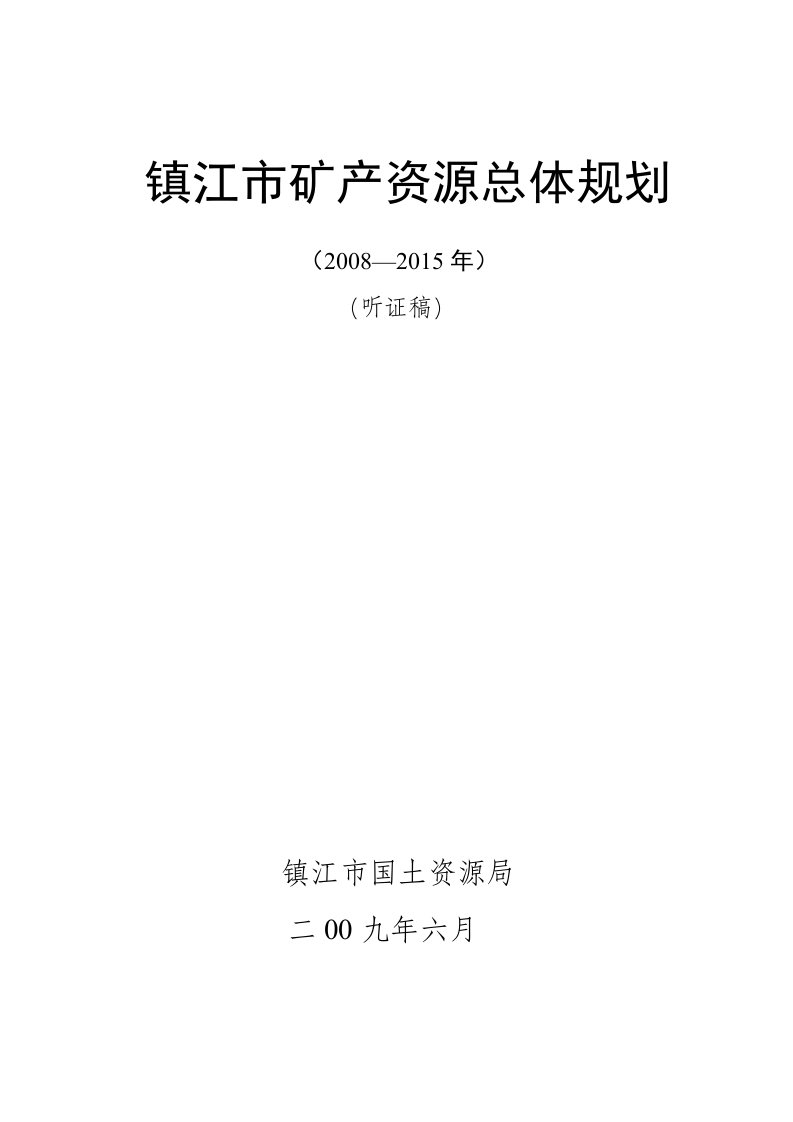 镇江市矿产资源总体规划

（2008—2015 年）

（听证稿）

镇江市国土资源局

二 00 九年六月